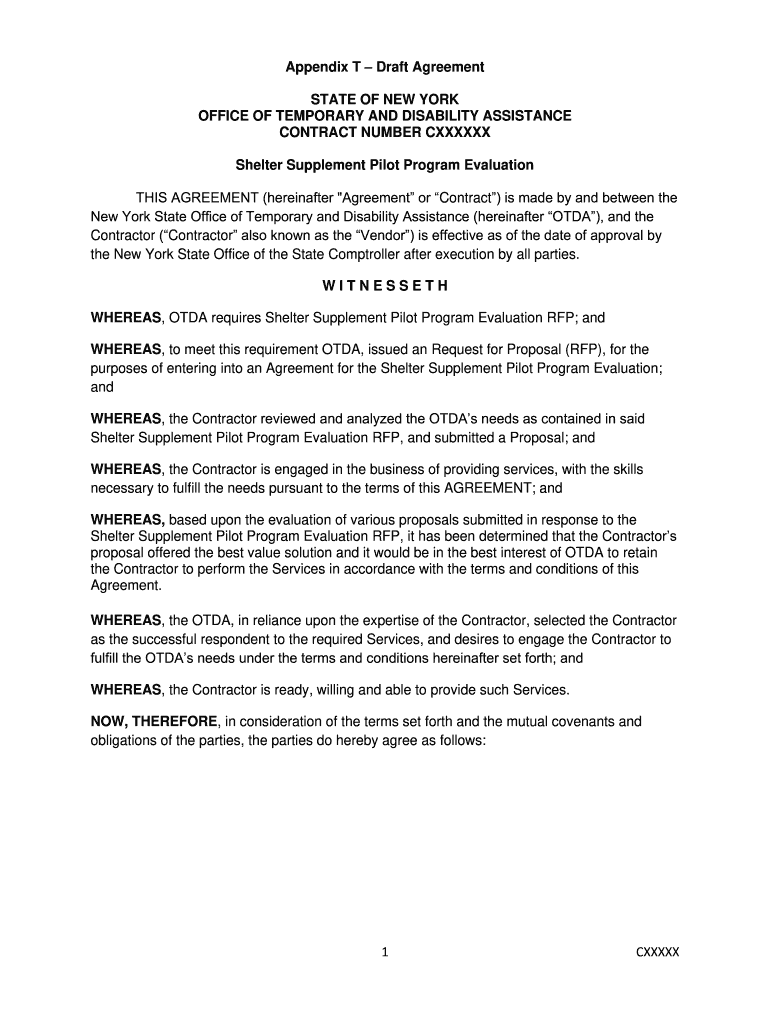 Appendix T – Draft Agreement

STATE OF NEW YORK
OFFICE OF TEMPORARY AND DISABILITY ASSISTANCE
CONTRACT NUMBER CXXXXXX

Shelter Supplement Pilot Program Evaluation

THIS AGREEMENT (hereinafter "Agreement" or “Contract”) is made by and between the New York State Office of Temporary and Disability Assistance (hereinafter “OTDA”), and the Contractor (“Contractor” also known as the “Vendor”) is effective as of the date of approval by the New York State Office of the State Comptroller after execution by all parties.

W I T N E S S E T H

WHEREAS, OTDA requires Shelter Supplement Pilot Program Evaluation RFP; and

WHEREAS, to meet this requirement OTDA, issued an Request for Proposal (RFP), for the purposes of entering into an Agreement for the Shelter Supplement Pilot Program Evaluation; and

WHEREAS, the Contractor reviewed and analyzed the OTDA’s needs as contained in said Shelter Supplement Pilot Program Evaluation RFP, and submitted a Proposal; and

WHEREAS, the Contractor is engaged in the business of providing services, with the skills necessary to fulfill the needs pursuant to the terms of this AGREEMENT; and

WHEREAS, based upon the evaluation of various proposals submitted in response to the Shelter Supplement Pilot Program Evaluation RFP, it has been determined that the Contractor’s proposal offered the best value solution and it would be in the best interest of OTDA to retain the Contractor to perform the Services in accordance with the terms and conditions of this Agreement.

WHEREAS, the OTDA, in reliance upon the expertise of the Contractor, selected the Contractor as the successful respondent to the required Services, and desires to engage the Contractor to fulfill the OTDA’s needs under the terms and conditions hereinafter set forth; and

WHEREAS, the Contractor is ready, willing and able to provide such Services.

NOW, THEREFORE, in consideration of the terms set forth and the mutual covenants and obligations of the parties, the parties do hereby agree as follows:

1

CXXXXX